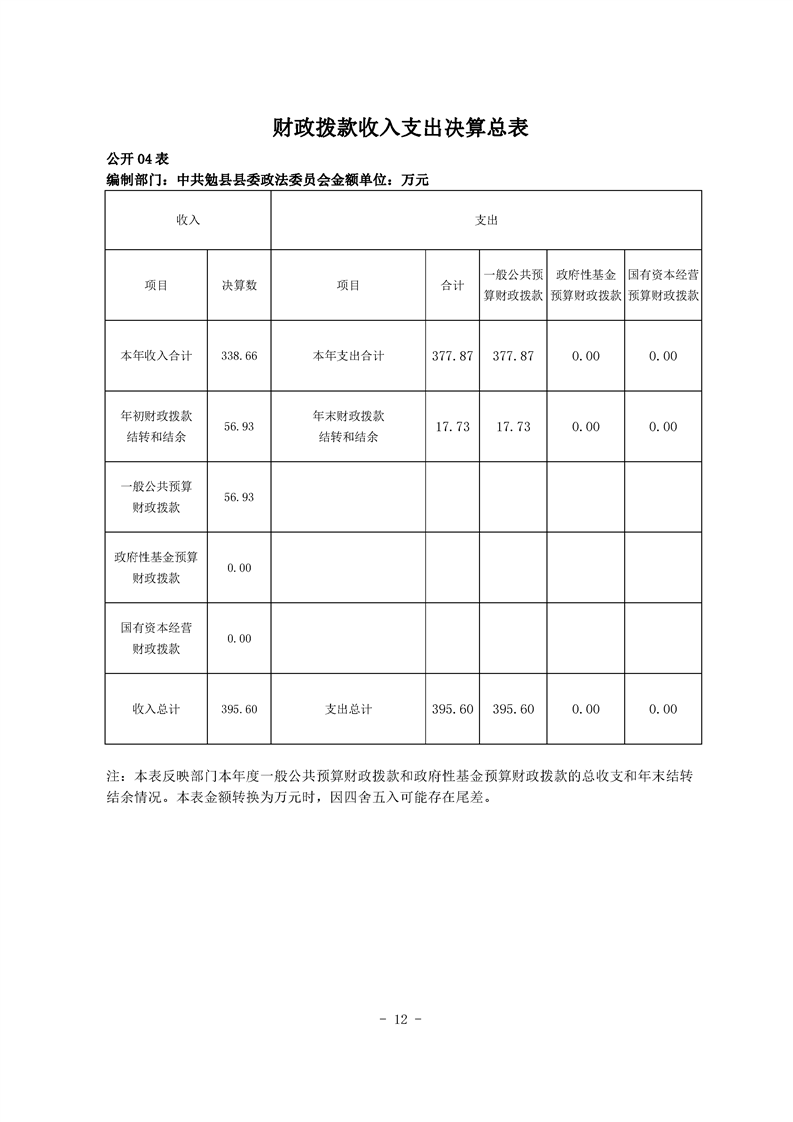 财政拨款收入支出决算总表

公开04表

编制部门：中共勉县县委政法委员会金额单位：万元

| 收入 | | 支出 | | | | |
|---|---|---|---|---|---|---|
| 项目 | 决算数 | 项目 | 合计 | 一般公共预算财政拨款 | 政府性基金预算财政拨款 | 国有资本经营预算财政拨款 |
| 本年收入合计 | 338.66 | 本年支出合计 | 377.87 | 377.87 | 0.00 | 0.00 |
| 年初财政拨款结转和结余 | 56.93 | 年末财政拨款结转和结余 | 17.73 | 17.73 | 0.00 | 0.00 |
| 一般公共预算财政拨款 | 56.93 | | | | | |
| 政府性基金预算财政拨款 | 0.00 | | | | | |
| 国有资本经营财政拨款 | 0.00 | | | | | |
| 收入总计 | 395.60 | 支出总计 | 395.60 | 395.60 | 0.00 | 0.00 |

注：本表反映部门本年度一般公共预算财政拨款和政府性基金预算财政拨款的总收支和年末结转结余情况。本表金额转换为万元时，因四舍五入可能存在尾差。

- 12 -